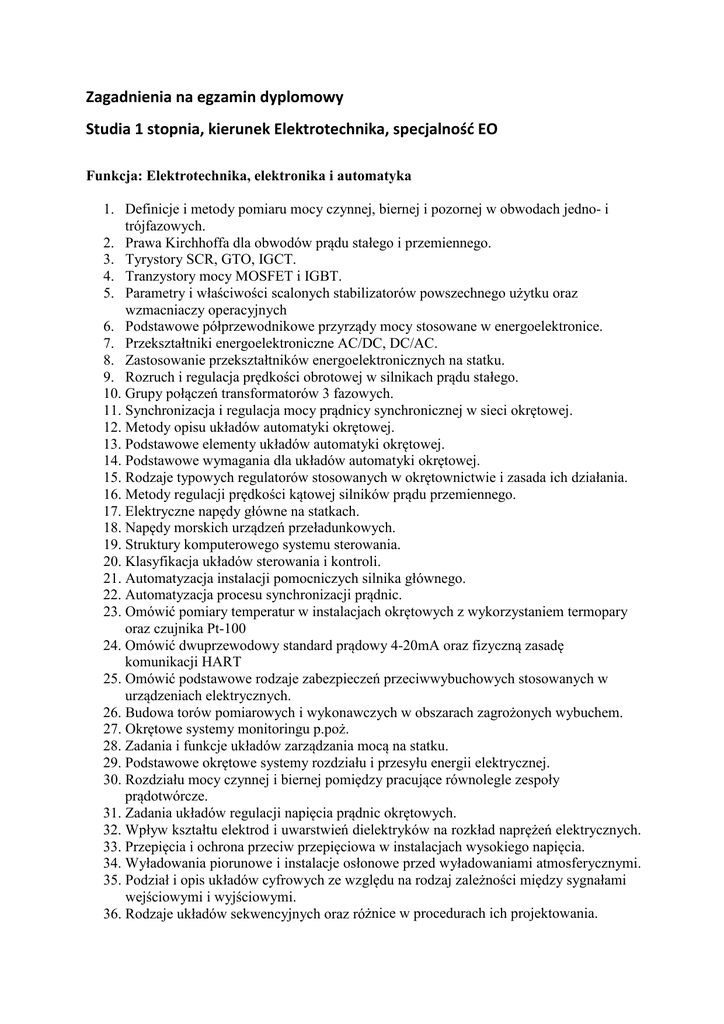 Zagadnienia na egzamin dyplomowy

Studia 1 stopnia, kierunek Elektrotechnika, specjalność EO

Funkcja: Elektrotechnika, elektronika i automatyka

1. Definicje i metody pomiaru mocy czynnej, biernej i pozornej w obwodach jedno- i trójfazowych.
2. Prawa Kirchhoffa dla obwodów prądu stałego i przemiennego.
3. Tyrystory SCR, GTO, IGCT.
4. Tranzystory mocy MOSFET i IGBT.
5. Parametry i właściwości scalonych stabilizatorów powszechnego użytku oraz wzmacniaczy operacyjnych
6. Podstawowe półprzewodnikowe przyrządy mocy stosowane w energoelektronice.
7. Przekształtniki energoelektroniczne AC/DC, DC/AC.
8. Zastosowanie przekształtników energoelektronicznych na statku.
9. Rozruch i regulacja prędkości obrotowej w silnikach prądu stałego.
10. Grupy połączeń transformatorów 3 fazowych.
11. Synchronizacja i regulacja mocy prądnicy synchronicznej w sieci okrętowej.
12. Metody opisu układów automatyki okrętowej.
13. Podstawowe elementy układów automatyki okrętowej.
14. Podstawowe wymagania dla układów automatyki okrętowej.
15. Rodzaje typowych regulatorów stosowanych w okrętownictwie i zasada ich działania.
16. Metody regulacji prędkości kątowej silników prądu przemiennego.
17. Elektryczne napędy główne na statkach.
18. Napędy morskich urządzeń przeładunkowych.
19. Struktury komputerowego systemu sterowania.
20. Klasyfikacja układów sterowania i kontroli.
21. Automatyzacja instalacji pomocniczych silnika głównego.
22. Automatyzacja procesu synchronizacji prądnic.
23. Omówić pomiary temperatur w instalacjach okrętowych z wykorzystaniem termopary oraz czujnika Pt-100
24. Omówić dwuprzewodowy standard prądowy 4-20mA oraz fizyczną zasadę komunikacji HART
25. Omówić podstawowe rodzaje zabezpieczeń przeciwwybuchowych stosowanych w urządzeniach elektrycznych.
26. Budowa torów pomiarowych i wykonawczych w obszarach zagrożonych wybuchem.
27. Okrętowe systemy monitoringu p.poż.
28. Zadania i funkcje układów zarządzania mocą na statku.
29. Podstawowe okrętowe systemy rozdziału i przesyłu energii elektrycznej.
30. Rozdziału mocy czynnej i biernej pomiędzy pracujące równolegle zespoły prądotwórcze.
31. Zadania układów regulacji napięcia prądnic okrętowych.
32. Wpływ kształtu elektrod i uwarstwień dielektryków na rozkład naprężeń elektrycznych.
33. Przepięcia i ochrona przeciw przepięciowa w instalacjach wysokiego napięcia.
34. Wyładowania piorunowe i instalacje osłonowe przed wyładowaniami atmosferycznymi.
35. Podział i opis układów cyfrowych ze względu na rodzaj zależności między sygnałami wejściowymi i wyjściowymi.
36. Rodzaje układów sekwencyjnych oraz różnice w procedurach ich projektowania.